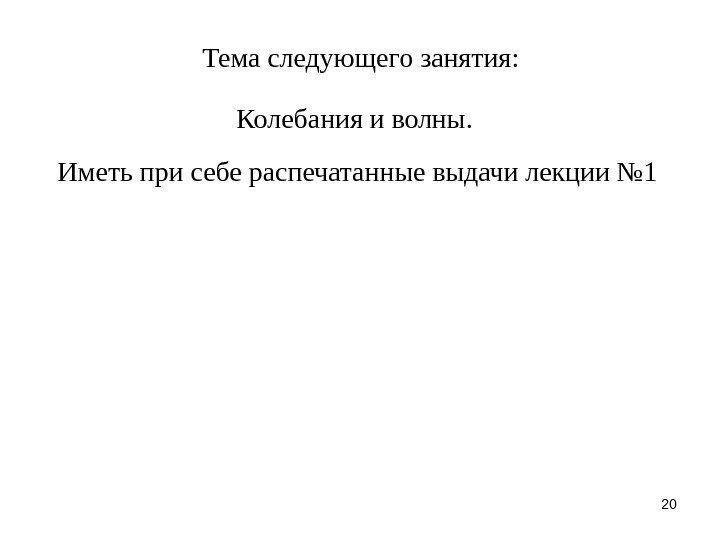 Тема следующего занятия:

Колебания и волны.

Иметь при себе распечатанные выдачи лекции №1

20